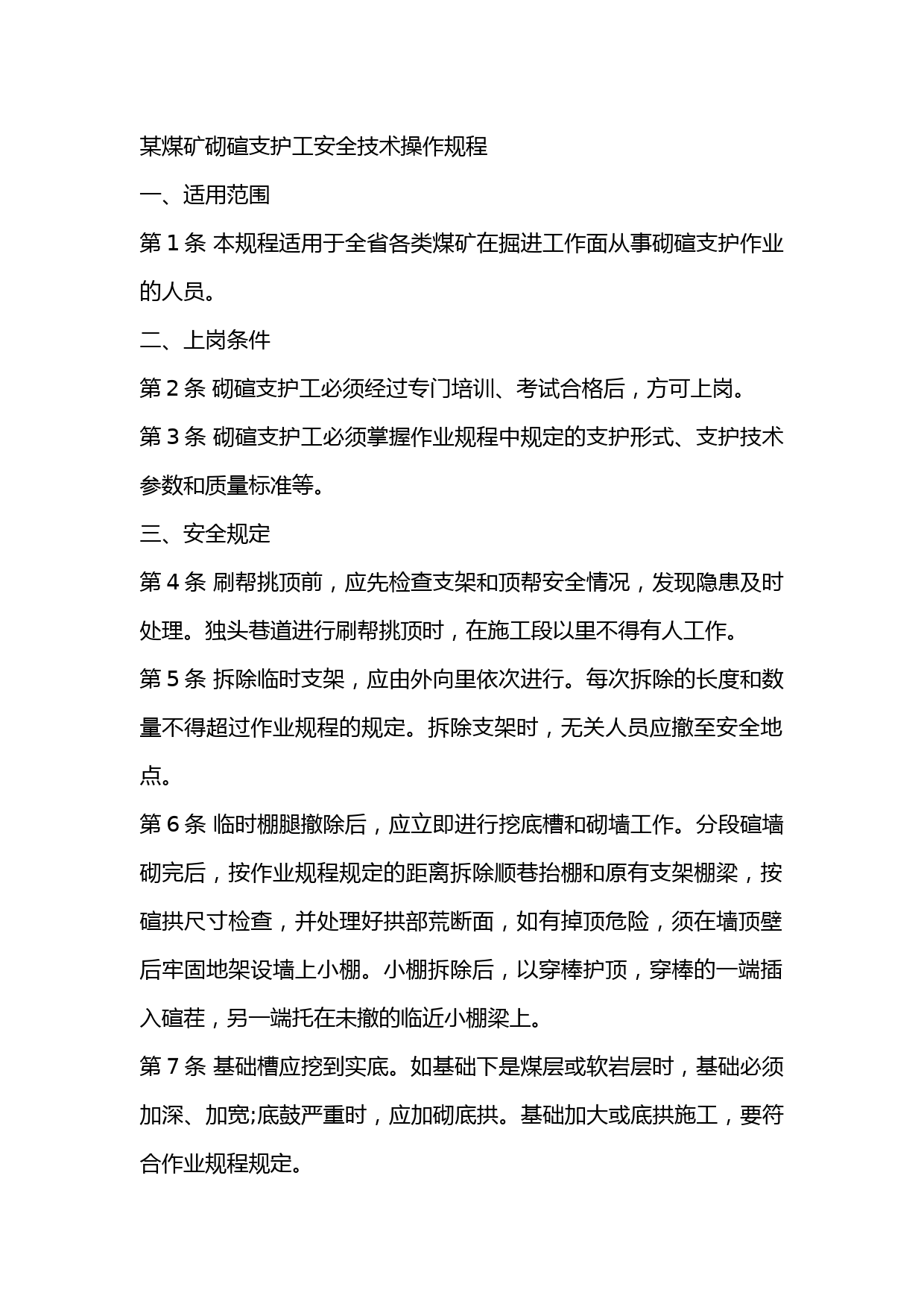 某煤矿砌碹支护工安全技术操作规程

一、适用范围

第 1 条 本规程适用于全省各类煤矿在掘进工作面从事砌碹支护作业的人员。

二、上岗条件

第 2 条 砌碹支护工必须经过专门培训、考试合格后，方可上岗。

第 3 条 砌碹支护工必须掌握作业规程中规定的支护形式、支护技术参数和质量标准等。

三、安全规定

第 4 条 刷帮挑顶前，应先检查支架和顶帮安全情况，发现隐患及时处理。独头巷道进行刷帮挑顶时，在施工段以里不得有人工作。

第 5 条 拆除临时支架，应由外向里依次进行。每次拆除的长度和数量不得超过作业规程的规定。拆除支架时，无关人员应撤至安全地点。

第 6 条 临时棚腿撤除后，应立即进行挖底槽和砌墙工作。分段碹墙砌完后，按作业规程规定的距离拆除顺巷抬棚和原有支架棚梁，按碹拱尺寸检查，并处理好拱部荒断面，如有掉顶危险，须在墙顶壁后牢固地架设墙上小棚。小棚拆除后，以穿棒护顶，穿棒的一端插入碹茬，另一端托在未撤的临近小棚梁上。

第 7 条 基础槽应挖到实底。如基础下是煤层或软岩层时，基础必须加深、加宽;底鼓严重时，应加砌底拱。基础加大或底拱施工，要符合作业规程规定。